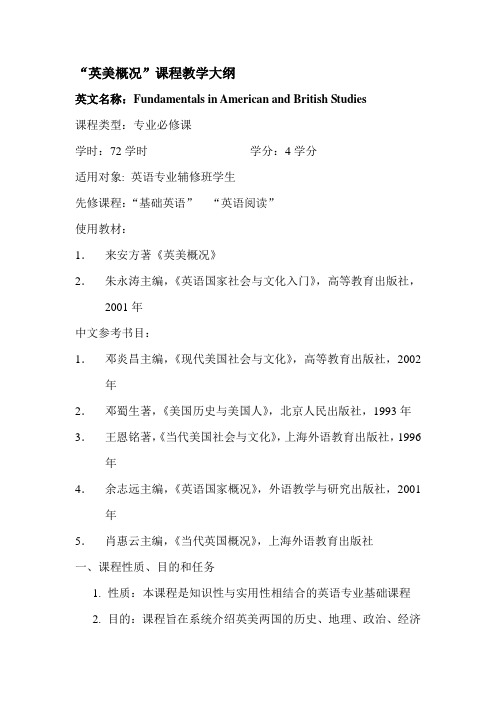 “英美概况”课程教学大纲

英文名称：Fundamentals in American and British Studies

课程类型：专业必修课

学时：72 学时　　　　　　学分：4 学分

适用对象: 英语专业辅修班学生

先修课程：“基础英语”　“英语阅读”

使用教材：

1． 来安方著《英美概况》

2． 朱永涛主编，《英语国家社会与文化入门》，高等教育出版社，2001 年

中文参考书目：

1． 邓炎昌主编，《现代美国社会与文化》，高等教育出版社，2002 年

2． 邓蜀生著，《美国历史与美国人》，北京人民出版社，1993 年

3． 王恩铭著，《当代美国社会与文化》，上海外语教育出版社，1996 年

4． 余志远主编，《英语国家概况》，外语教学与研究出版社，2001 年

5． 肖惠云主编，《当代英国概况》，上海外语教育出版社

一、课程性质、目的和任务

1. 性质：本课程是知识性与实用性相结合的英语专业基础课程

2. 目的：课程旨在系统介绍英美两国的历史、地理、政治、经济